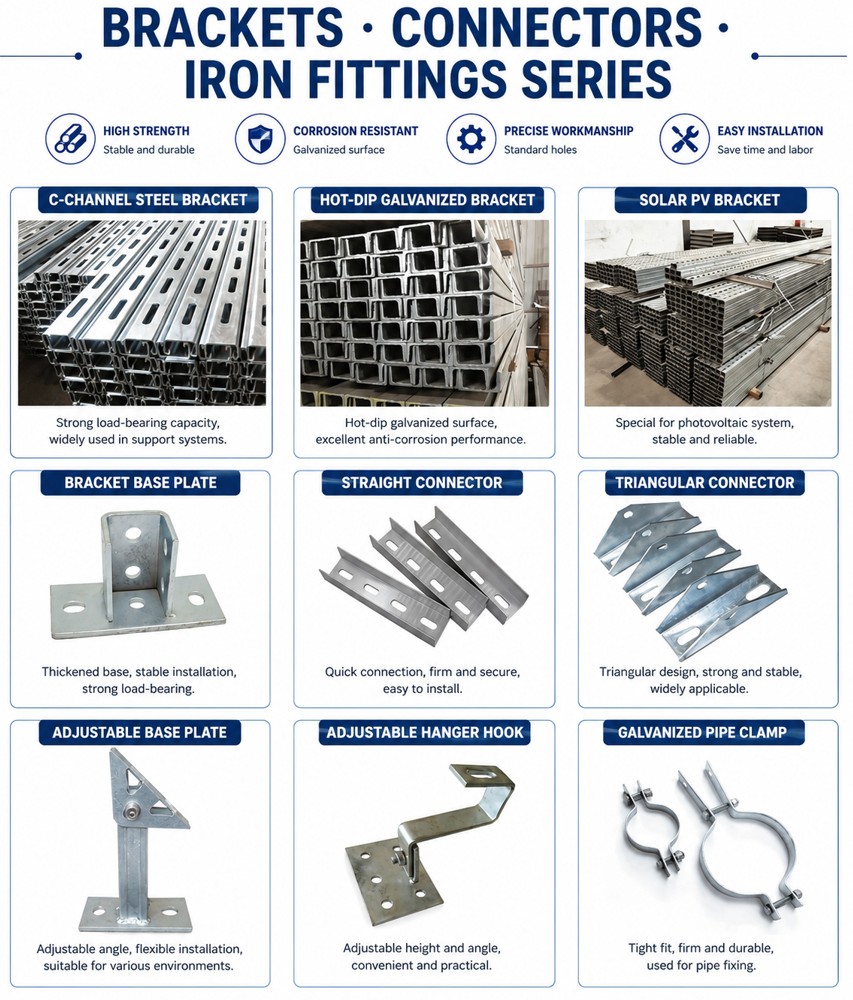 BRACKETS · CONNECTORS · IRON FITTINGS SERIES

HIGH STRENGTH
Stable and durable

CORROSION RESISTANT
Galvanized surface

PRECISE WORKMANSHIP
Standard holes

EASY INSTALLATION
Save time and labor

C-CHANNEL STEEL BRACKET
Strong load-bearing capacity, widely used in support systems.

HOT-DIP GALVANIZED BRACKET
Hot-dip galvanized surface, excellent anti-corrosion performance.

SOLAR PV BRACKET
Special for photovoltaic system, stable and reliable.

BRACKET BASE PLATE
Thickened base, stable installation, strong load-bearing.

STRAIGHT CONNECTOR
Quick connection, firm and secure, easy to install.

TRIANGULAR CONNECTOR
Triangular design, strong and stable, widely applicable.

ADJUSTABLE BASE PLATE
Adjustable angle, flexible installation, suitable for various environments.

ADJUSTABLE HANGER HOOK
Adjustable height and angle, convenient and practical.

GALVANIZED PIPE CLAMP
Tight fit, firm and durable, used for pipe fixing.